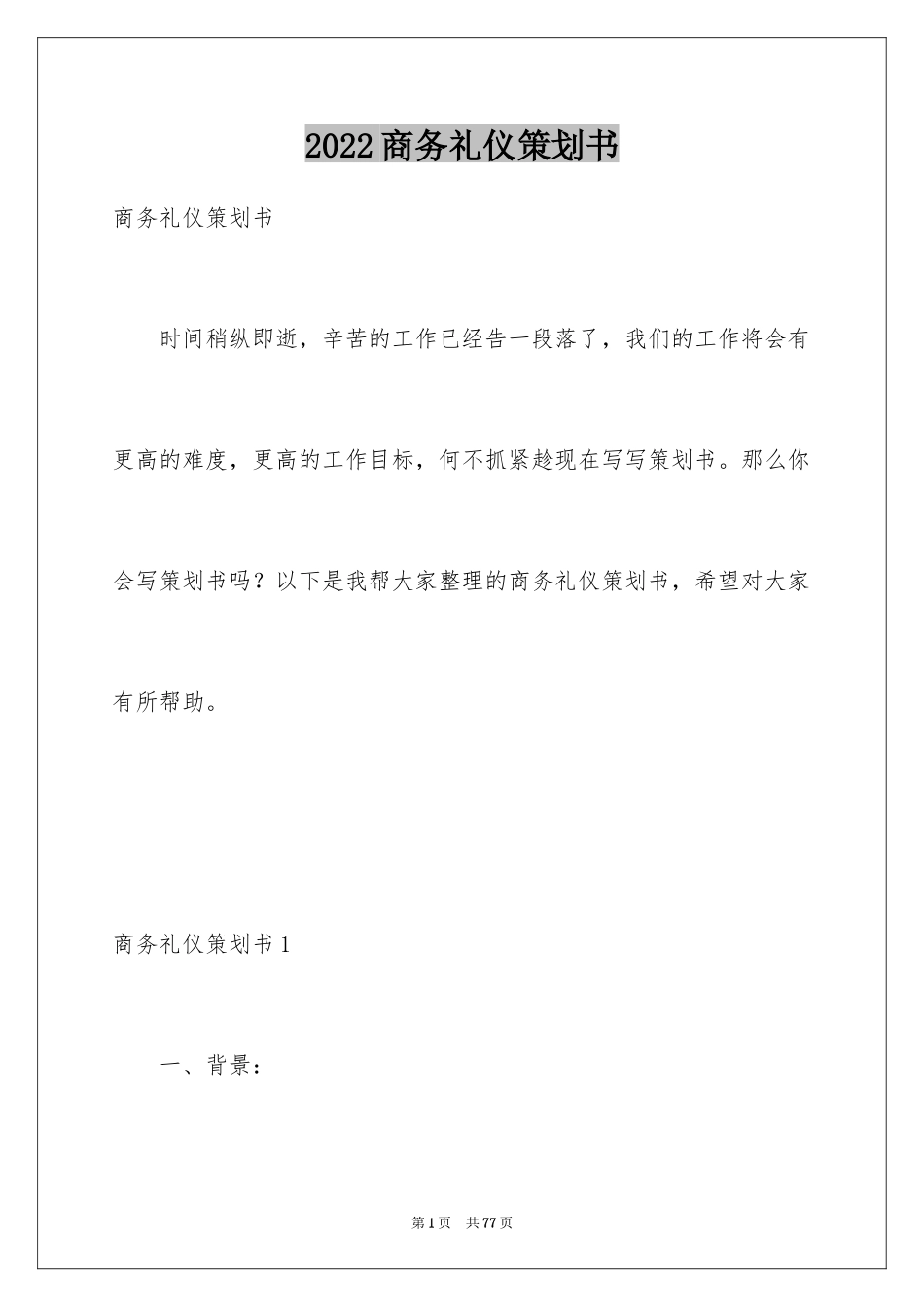 2022商务礼仪策划书

商务礼仪策划书

时间稍纵即逝，辛苦的工作已经告一段落了，我们的工作将会有更高的难度，更高的工作目标，何不抓紧趁现在写写策划书。那么你会写策划书吗？以下是我帮大家整理的商务礼仪策划书，希望对大家有所帮助。

商务礼仪策划书1

一、背景：

第1页　共77页